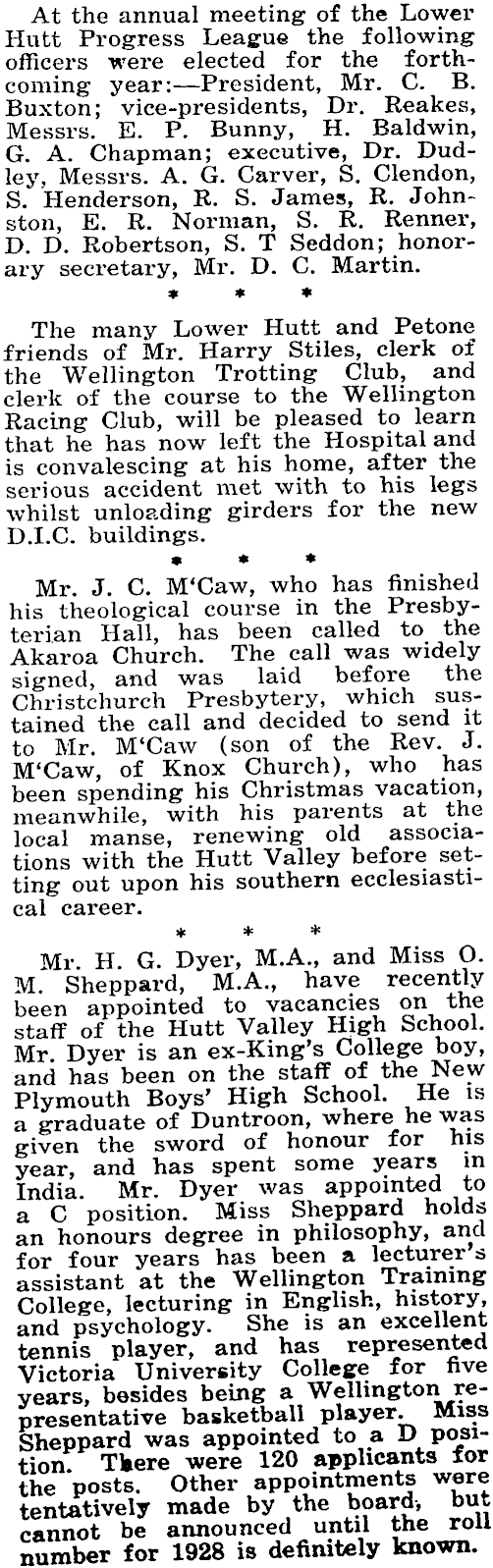 At the annual meeting of the Lower Hutt Progress League the following officers were elected for the forthcoming year:—President, Mr. C. B. Buxton; vice-presidents, Dr. Reakes, Messrs. E. P. Bunny, H. Baldwin, G. A. Chapman; executive, Dr. Dudley, Messrs. A. G. Carver, S. Clendon, S. Henderson, R. S. James, R. Johnston, E. R. Norman, S. R. Renner, D. D. Robertson, S. T Seddon; honorary secretary, Mr. D. C. Martin.

* * *

The many Lower Hutt and Petone friends of Mr. Harry Stiles, clerk of the Wellington Trotting Club, and clerk of the course to the Wellington Racing Club, will be pleased to learn that he has now left the Hospital and is convalescing at his home, after the serious accident met with to his legs whilst unloading girders for the new D.I.C. buildings.

* * *

Mr. J. C. M'Caw, who has finished his theological course in the Presbyterian Hall, has been called to the Akaroa Church. The call was widely signed, and was laid before the Christchurch Presbytery, which sustained the call and decided to send it to Mr. M'Caw (son of the Rev. J. M'Caw, of Knox Church), who has been spending his Christmas vacation, meanwhile, with his parents at the local manse, renewing old associations with the Hutt Valley before setting out upon his southern ecclesiastical career.

* * *

Mr. H. G. Dyer, M.A., and Miss O. M. Sheppard, M.A., have recently been appointed to vacancies on the staff of the Hutt Valley High School. Mr. Dyer is an ex-King's College boy, and has been on the staff of the New Plymouth Boys' High School. He is a graduate of Duntroon, where he was given the sword of honour for his year, and has spent some years in India. Mr. Dyer was appointed to a C position. Miss Sheppard holds an honours degree in philosophy, and for four years has been a lecturer's assistant at the Wellington Training College, lecturing in English, history, and psychology. She is an excellent tennis player, and has represented Victoria University College for five years, besides being a Wellington representative basketball player. Miss Sheppard was appointed to a D position. There were 120 applicants for the posts. Other appointments were tentatively made by the board, but cannot be announced until the roll number for 1928 is definitely known.